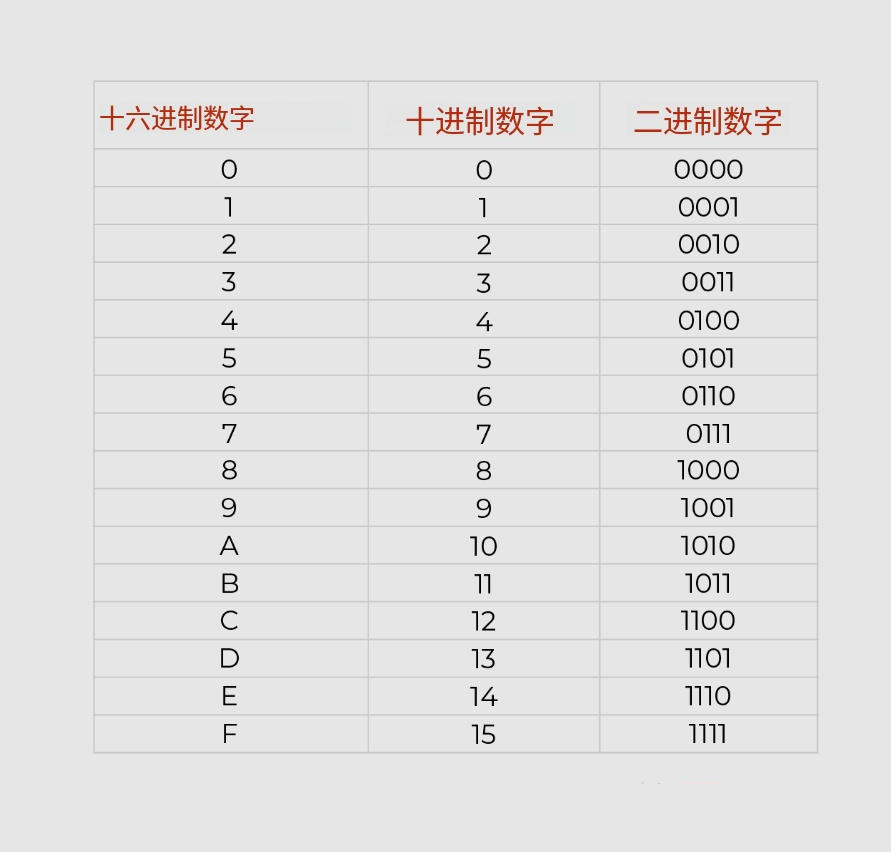 | 十六进制数字 | 十进制数字 | 二进制数字 |
|---|---|---|
| 0 | 0 | 0000 |
| 1 | 1 | 0001 |
| 2 | 2 | 0010 |
| 3 | 3 | 0011 |
| 4 | 4 | 0100 |
| 5 | 5 | 0101 |
| 6 | 6 | 0110 |
| 7 | 7 | 0111 |
| 8 | 8 | 1000 |
| 9 | 9 | 1001 |
| A | 10 | 1010 |
| B | 11 | 1011 |
| C | 12 | 1100 |
| D | 13 | 1101 |
| E | 14 | 1110 |
| F | 15 | 1111 |